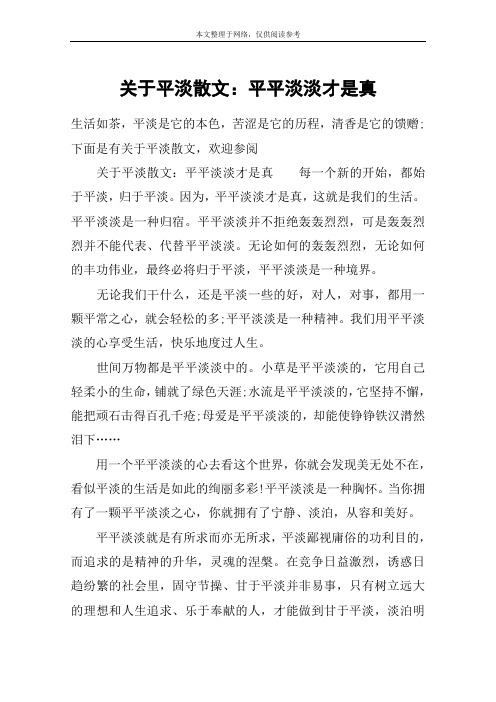 本文整理于网络，仅供阅读参考

关于平淡散文：平平淡淡才是真

生活如茶，平淡是它的本色，苦涩是它的历程，清香是它的馈赠；下面是有关于平淡散文，欢迎参阅

关于平淡散文：平平淡淡才是真　　每一个新的开始，都始于平淡，归于平淡。因为，平平淡淡才是真，这就是我们的生活。平平淡淡是一种归宿。平平淡淡并不拒绝轰轰烈烈，可是轰轰烈烈并不能代表、代替平平淡淡。无论如何的轰轰烈烈，无论如何的丰功伟业，最终必将归于平淡，平平淡淡是一种境界。

无论我们干什么，还是平淡一些的好，对人，对事，都用一颗平常之心，就会轻松的多；平平淡淡是一种精神。我们用平平淡淡的心享受生活，快乐地度过人生。

世间万物都是平平淡淡中的。小草是平平淡淡的，它用自己轻柔小的生命，铺就了绿色天涯；水流是平平淡淡的，它坚持不懈，能把顽石击得百孔千疮；母爱是平平淡淡的，却能使铮铮铁汉潸然泪下……

用一个平平淡淡的心去看这个世界，你就会发现美无处不在，看似平淡的生活是如此的绚丽多彩！平平淡淡是一种胸怀。当你拥有了一颗平平淡淡之心，你就拥有了宁静、淡泊，从容和美好。

平平淡淡就是有所求而亦无所求，平淡鄙视庸俗的功利目的，而追求的是精神的升华，灵魂的涅槃。在竞争日益激烈，诱惑日趋纷繁的社会里，固守节操、甘于平淡并非易事，只有树立远大的理想和人生追求、乐于奉献的人，才能做到甘于平淡，淡泊明